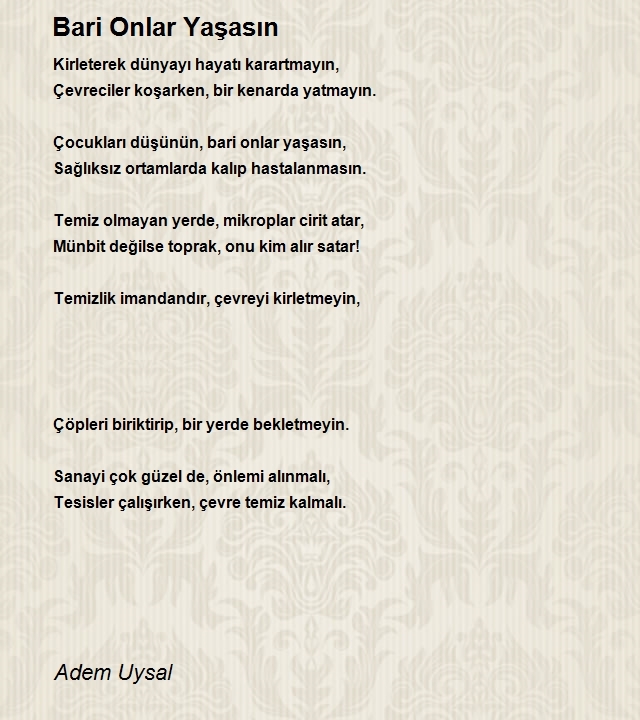 Bari Onlar Yaşasın

Kirleterek dünyayı hayatı karartmayın,
Çevreciler koşarken, bir kenarda yatmayın.

Çocukları düşünün, bari onlar yaşasın,
Sağlıksız ortamlarda kalıp hastalanmasın.

Temiz olmayan yerde, mikroplar cirit atar,
Münbit değilse toprak, onu kim alır satar!

Temizlik imandandır, çevreyi kirletmeyin,

Çöpleri biriktirip, bir yerde bekletmeyin.

Sanayi çok güzel de, önlemi alınmalı,
Tesisler çalışırken, çevre temiz kalmalı.

Adem Uysal